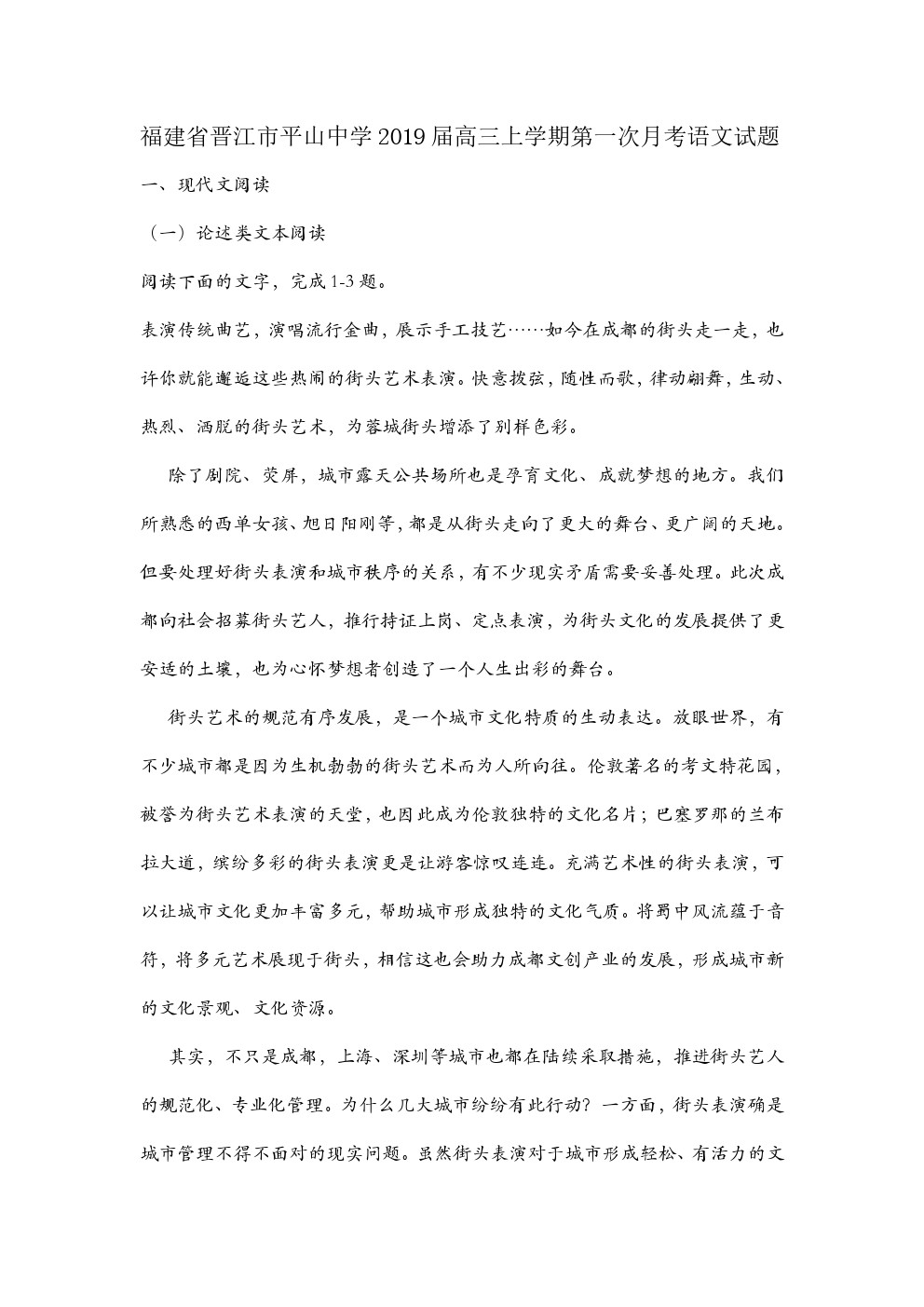 福建省晋江市平山中学2019届高三上学期第一次月考语文试题

一、现代文阅读

（一）论述类文本阅读

阅读下面的文字，完成1-3题。

表演传统曲艺，演唱流行金曲，展示手工技艺……如今在成都的街头走一走，也许你就能邂逅这些热闹的街头艺术表演。快意拨弦，随性而歌，律动翩舞，生动、热烈、洒脱的街头艺术，为蓉城街头增添了别样色彩。

除了剧院、荧屏，城市露天公共场所也是孕育文化、成就梦想的地方。我们所熟悉的西单女孩、旭日阳刚等，都是从街头走向了更大的舞台、更广阔的天地。但要处理好街头表演和城市秩序的关系，有不少现实矛盾需要妥善处理。此次成都向社会招募街头艺人，推行持证上岗、定点表演，为街头文化的发展提供了更安适的土壤，也为心怀梦想者创造了一个人生出彩的舞台。

街头艺术的规范有序发展，是一个城市文化特质的生动表达。放眼世界，有不少城市都是因为生机勃勃的街头艺术而为人所向往。伦敦著名的考文特花园，被誉为街头艺术表演的天堂，也因此成为伦敦独特的文化名片；巴塞罗那的兰布拉大道，缤纷多彩的街头表演更是让游客惊叹连连。充满艺术性的街头表演，可以让城市文化更加丰富多元，帮助城市形成独特的文化气质。将蜀中风流蕴于音符，将多元艺术展现于街头，相信这也会助力成都文创产业的发展，形成城市新的文化景观、文化资源。

其实，不只是成都，上海、深圳等城市也都在陆续采取措施，推进街头艺人的规范化、专业化管理。为什么几大城市纷纷有此行动？一方面，街头表演确是城市管理不得不面对的现实问题。虽然街头表演对于城市形成轻松、有活力的文